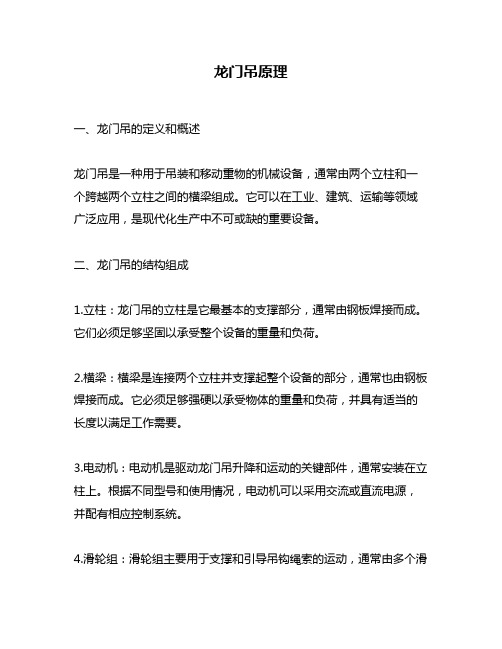 龙门吊原理

一、龙门吊的定义和概述

龙门吊是一种用于吊装和移动重物的机械设备，通常由两个立柱和一个跨越两个立柱之间的横梁组成。它可以在工业、建筑、运输等领域广泛应用，是现代化生产中不可或缺的重要设备。

二、龙门吊的结构组成

1.立柱：龙门吊的立柱是它最基本的支撑部分，通常由钢板焊接而成。它们必须足够坚固以承受整个设备的重量和负荷。

2.横梁：横梁是连接两个立柱并支撑起整个设备的部分，通常也由钢板焊接而成。它必须足够强硬以承受物体的重量和负荷，并具有适当的长度以满足工作需要。

3.电动机：电动机是驱动龙门吊升降和运动的关键部件，通常安装在立柱上。根据不同型号和使用情况，电动机可以采用交流或直流电源，并配有相应控制系统。

4.滑轮组：滑轮组主要用于支撑和引导吊钩绳索的运动，通常由多个滑